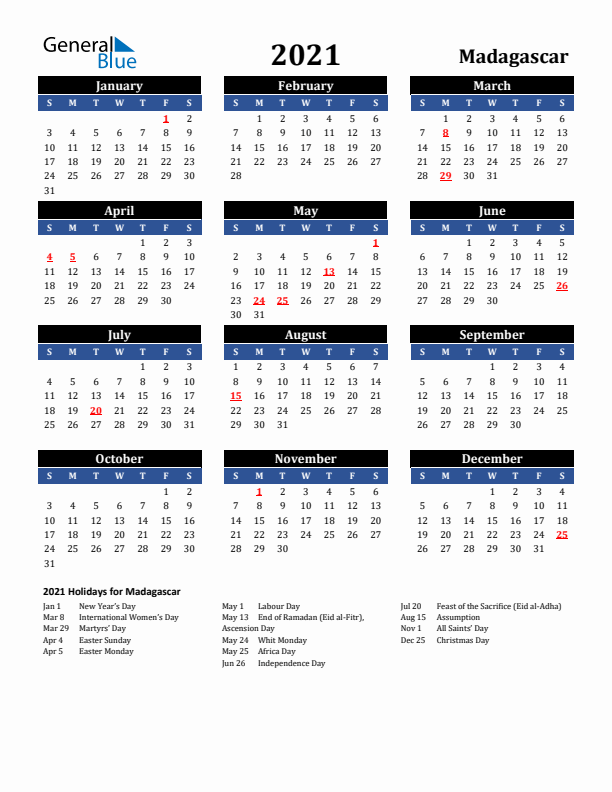 General Blue

2021

Madagascar

January

| S | M | T | W | T | F | S |
|---|---|---|---|---|---|---|
| | | | | | 1 | 2 |
| 3 | 4 | 5 | 6 | 7 | 8 | 9 |
| 10 | 11 | 12 | 13 | 14 | 15 | 16 |
| 17 | 18 | 19 | 20 | 21 | 22 | 23 |
| 24 | 25 | 26 | 27 | 28 | 29 | 30 |
| 31 | | | | | | |

February

| S | M | T | W | T | F | S |
|---|---|---|---|---|---|---|
| | 1 | 2 | 3 | 4 | 5 | 6 |
| 7 | 8 | 9 | 10 | 11 | 12 | 13 |
| 14 | 15 | 16 | 17 | 18 | 19 | 20 |
| 21 | 22 | 23 | 24 | 25 | 26 | 27 |
| 28 | | | | | | |

March

| S | M | T | W | T | F | S |
|---|---|---|---|---|---|---|
| | 1 | 2 | 3 | 4 | 5 | 6 |
| 7 | 8 | 9 | 10 | 11 | 12 | 13 |
| 14 | 15 | 16 | 17 | 18 | 19 | 20 |
| 21 | 22 | 23 | 24 | 25 | 26 | 27 |
| 28 | 29 | 30 | 31 | | | |

April

| S | M | T | W | T | F | S |
|---|---|---|---|---|---|---|
| | | | | 1 | 2 | 3 |
| 4 | 5 | 6 | 7 | 8 | 9 | 10 |
| 11 | 12 | 13 | 14 | 15 | 16 | 17 |
| 18 | 19 | 20 | 21 | 22 | 23 | 24 |
| 25 | 26 | 27 | 28 | 29 | 30 | |

May

| S | M | T | W | T | F | S |
|---|---|---|---|---|---|---|
| | | | | | | 1 |
| 2 | 3 | 4 | 5 | 6 | 7 | 8 |
| 9 | 10 | 11 | 12 | 13 | 14 | 15 |
| 16 | 17 | 18 | 19 | 20 | 21 | 22 |
| 23 | 24 | 25 | 26 | 27 | 28 | 29 |
| 30 | 31 | | | | | |

June

| S | M | T | W | T | F | S |
|---|---|---|---|---|---|---|
| | | 1 | 2 | 3 | 4 | 5 |
| 6 | 7 | 8 | 9 | 10 | 11 | 12 |
| 13 | 14 | 15 | 16 | 17 | 18 | 19 |
| 20 | 21 | 22 | 23 | 24 | 25 | 26 |
| 27 | 28 | 29 | 30 | | | |

July

| S | M | T | W | T | F | S |
|---|---|---|---|---|---|---|
| | | | | 1 | 2 | 3 |
| 4 | 5 | 6 | 7 | 8 | 9 | 10 |
| 11 | 12 | 13 | 14 | 15 | 16 | 17 |
| 18 | 19 | 20 | 21 | 22 | 23 | 24 |
| 25 | 26 | 27 | 28 | 29 | 30 | 31 |

August

| S | M | T | W | T | F | S |
|---|---|---|---|---|---|---|
| 1 | 2 | 3 | 4 | 5 | 6 | 7 |
| 8 | 9 | 10 | 11 | 12 | 13 | 14 |
| 15 | 16 | 17 | 18 | 19 | 20 | 21 |
| 22 | 23 | 24 | 25 | 26 | 27 | 28 |
| 29 | 30 | 31 | | | | |

September

| S | M | T | W | T | F | S |
|---|---|---|---|---|---|---|
| | | | 1 | 2 | 3 | 4 |
| 5 | 6 | 7 | 8 | 9 | 10 | 11 |
| 12 | 13 | 14 | 15 | 16 | 17 | 18 |
| 19 | 20 | 21 | 22 | 23 | 24 | 25 |
| 26 | 27 | 28 | 29 | 30 | | |

October

| S | M | T | W | T | F | S |
|---|---|---|---|---|---|---|
| | | | | | 1 | 2 |
| 3 | 4 | 5 | 6 | 7 | 8 | 9 |
| 10 | 11 | 12 | 13 | 14 | 15 | 16 |
| 17 | 18 | 19 | 20 | 21 | 22 | 23 |
| 24 | 25 | 26 | 27 | 28 | 29 | 30 |
| 31 | | | | | | |

November

| S | M | T | W | T | F | S |
|---|---|---|---|---|---|---|
| | 1 | 2 | 3 | 4 | 5 | 6 |
| 7 | 8 | 9 | 10 | 11 | 12 | 13 |
| 14 | 15 | 16 | 17 | 18 | 19 | 20 |
| 21 | 22 | 23 | 24 | 25 | 26 | 27 |
| 28 | 29 | 30 | | | | |

December

| S | M | T | W | T | F | S |
|---|---|---|---|---|---|---|
| | | | 1 | 2 | 3 | 4 |
| 5 | 6 | 7 | 8 | 9 | 10 | 11 |
| 12 | 13 | 14 | 15 | 16 | 17 | 18 |
| 19 | 20 | 21 | 22 | 23 | 24 | 25 |
| 26 | 27 | 28 | 29 | 30 | 31 | |

2021 Holidays for Madagascar

Jan 1 New Year's Day
Mar 8 International Women's Day
Mar 29 Martyrs' Day
Apr 4 Easter Sunday
Apr 5 Easter Monday

May 1 Labour Day
May 13 End of Ramadan (Eid al-Fitr), Ascension Day
May 24 Whit Monday
May 25 Africa Day
Jun 26 Independence Day

Jul 20 Feast of the Sacrifice (Eid al-Adha)
Aug 15 Assumption
Nov 1 All Saints' Day
Dec 25 Christmas Day